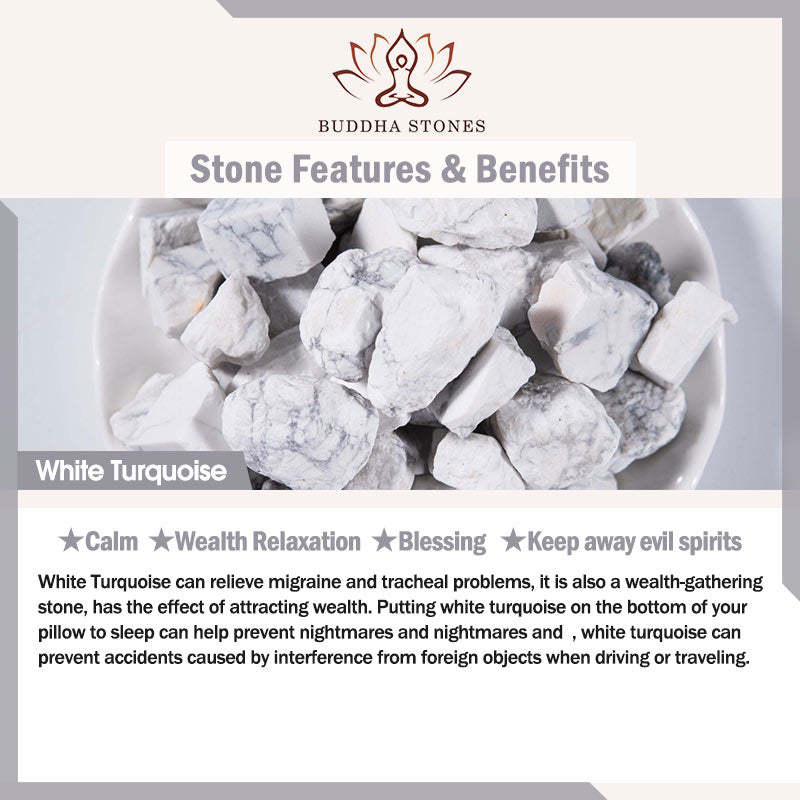 BUDDHA STONES

Stone Features & Benefits

White Turquoise

★Calm ★Wealth Relaxation ★Blessing ★Keep away evil spirits

White Turquoise can relieve migraine and tracheal problems, it is also a wealth-gathering stone, has the effect of attracting wealth. Putting white turquoise on the bottom of your pillow to sleep can help prevent nightmares and nightmares and , white turquoise can prevent accidents caused by interference from foreign objects when driving or traveling.